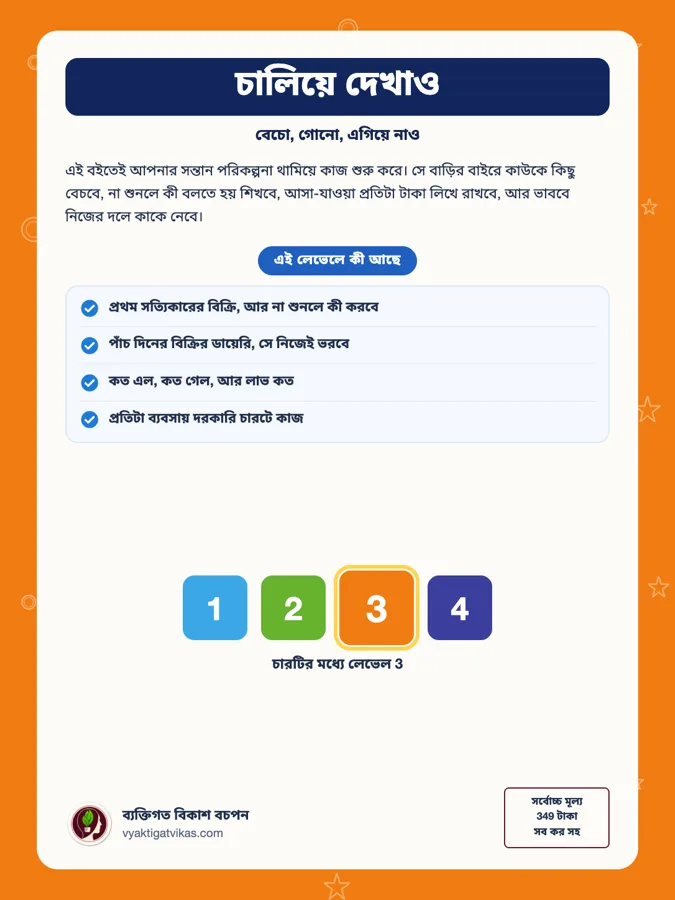 চালিয়ে দেখাও

বেচো, গোনো, এগিয়ে নাও

এই বইতেই আপনার সন্তান পরিকল্পনা থামিয়ে কাজ শুরু করে। সে বাড়ির বাইরে কাউকে কিছু বেচবে, না শুনলে কী বলতে হয় শিখবে, আসা-যাওয়া প্রতিটা টাকা লিখে রাখবে, আর ভাববে নিজের দলে কাকে নেবে।

এই লেভেলে কী আছে

প্রথম সত্যিকারের বিক্রি, আর না শুনলে কী করবে

পাঁচ দিনের বিক্রির ডায়েরি, সে নিজেই ভরবে

কত এল, কত গেল, আর লাভ কত

প্রতিটা ব্যবসায় দরকারি চারটে কাজ

1 2 3 4

চারটির মধ্যে লেভেল 3

ব্যক্তিগত বিকাশ বচপন
vyaktigatvikas.com

সর্বোচ্চ মূল্য
349 টাকা
সব কর সহ